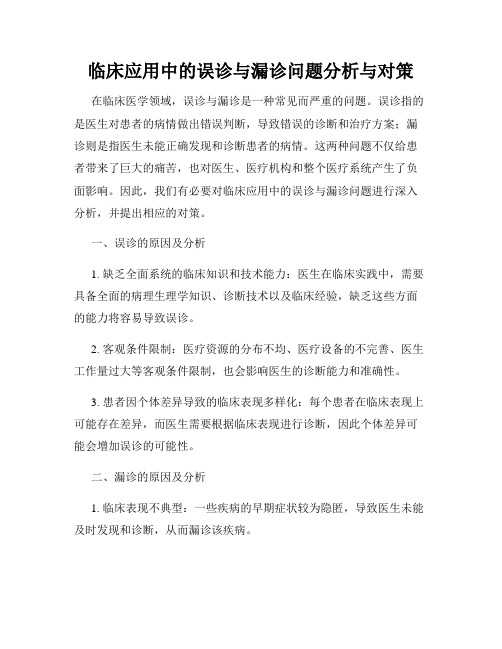 临床应用中的误诊与漏诊问题分析与对策

在临床医学领域，误诊与漏诊是一种常见而严重的问题。误诊指的是医生对患者的病情做出错误判断，导致错误的诊断和治疗方案；漏诊则是指医生未能正确发现和诊断患者的病情。这两种问题不仅给患者带来了巨大的痛苦，也对医生、医疗机构和整个医疗系统产生了负面影响。因此，我们有必要对临床应用中的误诊与漏诊问题进行深入分析，并提出相应的对策。

一、误诊的原因及分析

1. 缺乏全面系统的临床知识和技术能力：医生在临床实践中，需要具备全面的病理生理学知识、诊断技术以及临床经验，缺乏这些方面的能力将容易导致误诊。

2. 客观条件限制：医疗资源的分布不均、医疗设备的不完善、医生工作量过大等客观条件限制，也会影响医生的诊断能力和准确性。

3. 患者因个体差异导致的临床表现多样化：每个患者在临床表现上可能存在差异，而医生需要根据临床表现进行诊断，因此个体差异可能会增加误诊的可能性。

二、漏诊的原因及分析

1. 临床表现不典型：一些疾病的早期症状较为隐匿，导致医生未能及时发现和诊断，从而漏诊该疾病。